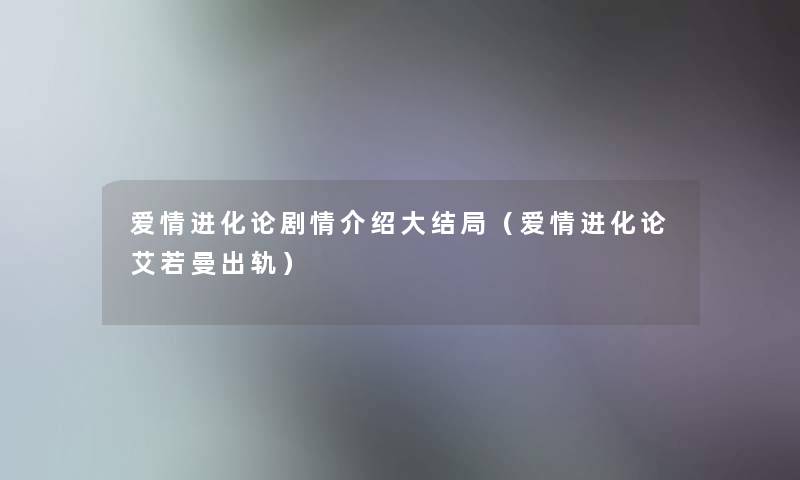 爱情进化论剧情介绍大结局（爱情进化论艾若曼出轨）